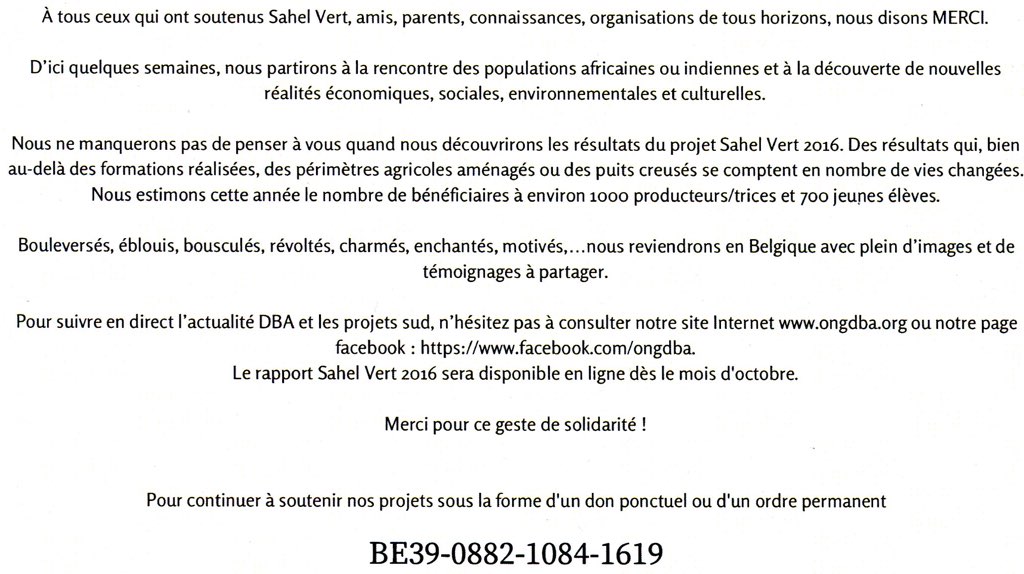 À tous ceux qui ont soutenus Sahel Vert, amis, parents, connaissances, organisations de tous horizons, nous disons MERCI.

D'ici quelques semaines, nous partirons à la rencontre des populations africaines ou indiennes et à la découverte de nouvelles réalités économiques, sociales, environnementales et culturelles.

Nous ne manquerons pas de penser à vous quand nous découvrirons les résultats du projet Sahel Vert 2016. Des résultats qui, bien au-delà des formations réalisées, des périmètres agricoles aménagés ou des puits creusés se comptent en nombre de vies changées. Nous estimons cette année le nombre de bénéficiaires à environ 1000 producteurs/trices et 700 jeunes élèves.

Bouleversés, éblouis, bousculés, révoltés, charmés, enchantés, motivés,…nous reviendrons en Belgique avec plein d'images et de témoignages à partager.

Pour suivre en direct l'actualité DBA et les projets sud, n'hésitez pas à consulter notre site Internet www.ongdba.org ou notre page facebook : https://www.facebook.com/ongdba.
Le rapport Sahel Vert 2016 sera disponible en ligne dès le mois d'octobre.

Merci pour ce geste de solidarité !

Pour continuer à soutenir nos projets sous la forme d'un don ponctuel ou d'un ordre permanent

BE39-0882-1084-1619